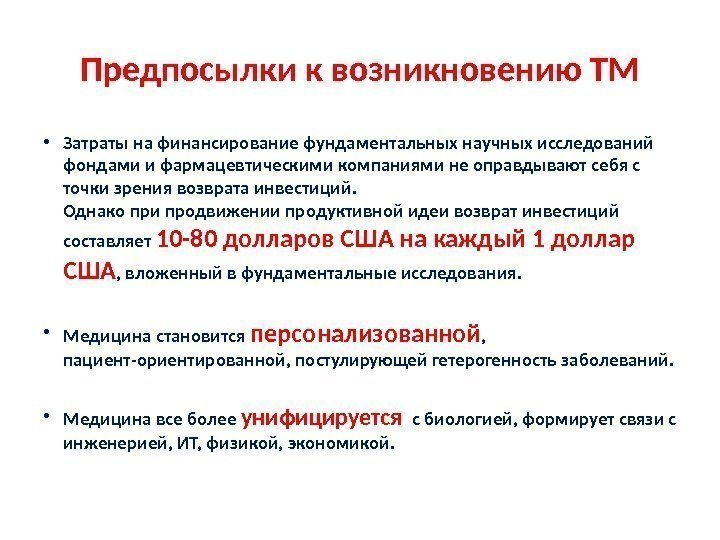 Предпосылки к возникновению ТМ

• Затраты на финансирование фундаментальных научных исследований фондами и фармацевтическими компаниями не оправдывают себя с точки зрения возврата инвестиций.
Однако при продвижении продуктивной идеи возврат инвестиций составляет 10-80 долларов США на каждый 1 доллар США, вложенный в фундаментальные исследования.

• Медицина становится персонализованной, пациент-ориентированной, постулирующей гетерогенность заболеваний.

• Медицина все более унифицируется с биологией, формирует связи с инженерией, ИТ, физикой, экономикой.